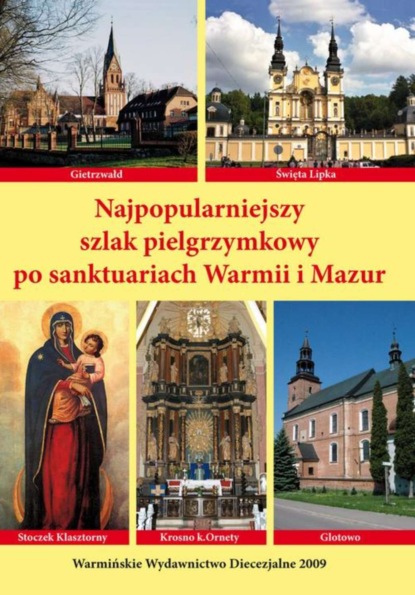 Gietrzwałd

Święta Lipka

Najpopularniejszy szlak pielgrzymkowy po sanktuariach Warmii i Mazur

Stoczek Klasztorny

Krosno k.Ornety

Glotowo

Warmińskie Wydawnictwo Diecezjalne 2009